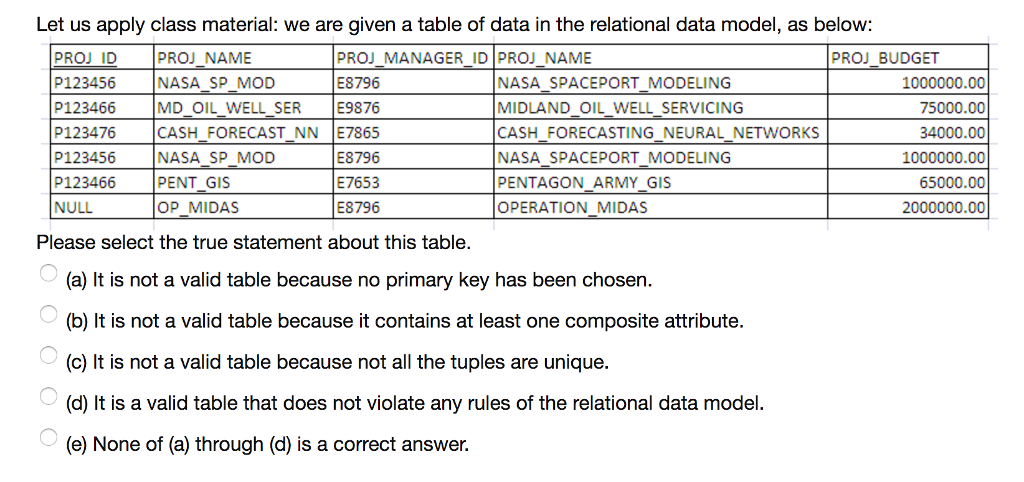 Let us apply class material: we are given a table of data in the relational data model, as below:

| PROJ_ID | PROJ_NAME | PROJ_MANAGER_ID | PROJ_NAME | PROJ_BUDGET |
|---|---|---|---|---|
| P123456 | NASA_SP_MOD | E8796 | NASA_SPACEPORT_MODELING | 1000000.00 |
| P123466 | MD_OIL_WELL_SER | E9876 | MIDLAND_OIL_WELL_SERVICING | 75000.00 |
| P123476 | CASH_FORECAST_NN | E7865 | CASH_FORECASTING_NEURAL_NETWORKS | 34000.00 |
| P123456 | NASA_SP_MOD | E8796 | NASA_SPACEPORT_MODELING | 1000000.00 |
| P123466 | PENT_GIS | E7653 | PENTAGON_ARMY_GIS | 65000.00 |
| NULL | OP_MIDAS | E8796 | OPERATION_MIDAS | 2000000.00 |

Please select the true statement about this table.

(a) It is not a valid table because no primary key has been chosen.

(b) It is not a valid table because it contains at least one composite attribute.

(c) It is not a valid table because not all the tuples are unique.

(d) It is a valid table that does not violate any rules of the relational data model.

(e) None of (a) through (d) is a correct answer.